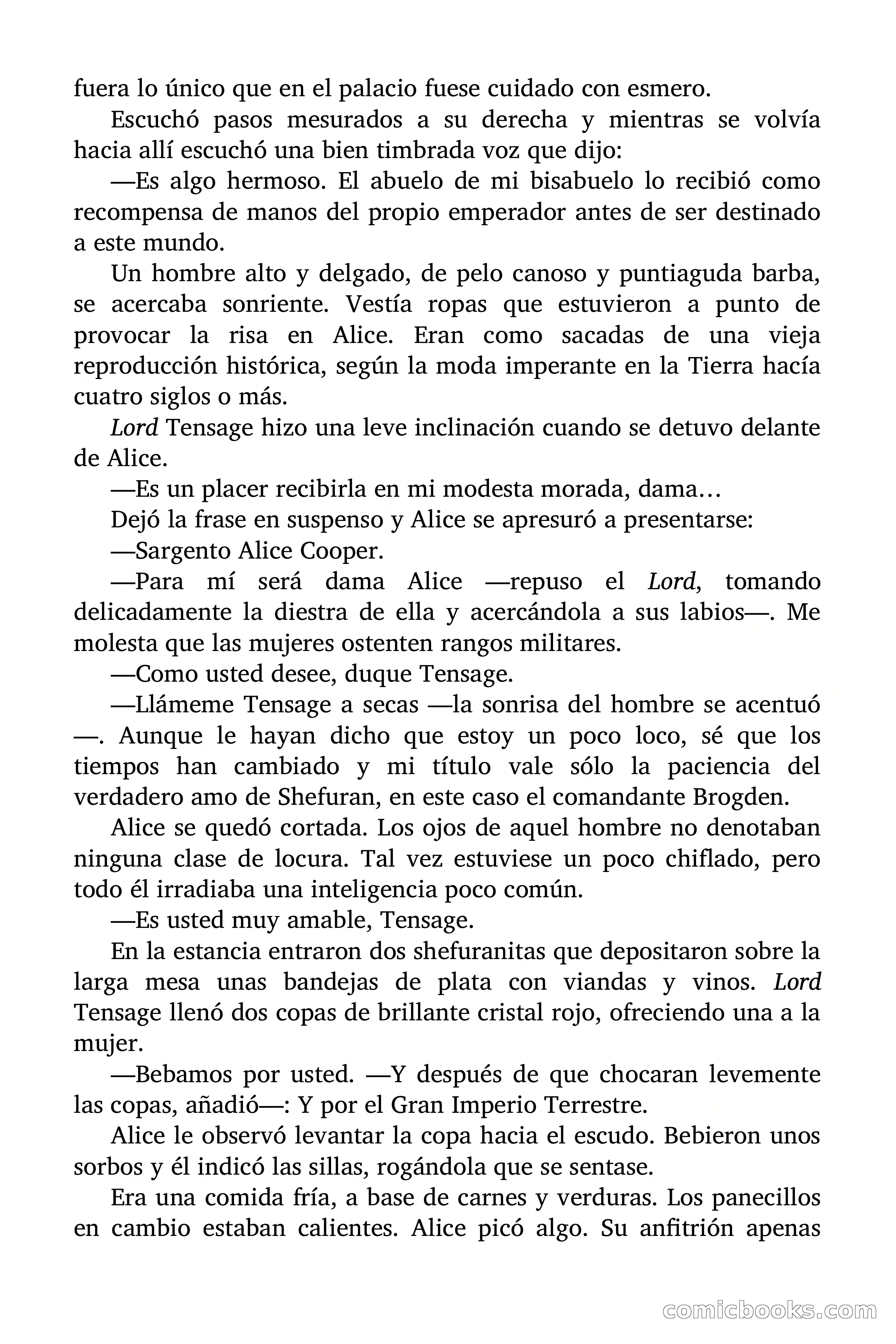 fuera lo único que en el palacio fuese cuidado con esmero.

Escuchó pasos mesurados a su derecha y mientras se volvía hacia allí escuchó una bien timbrada voz que dijo:

—Es algo hermoso. El abuelo de mi bisabuelo lo recibió como recompensa de manos del propio emperador antes de ser destinado a este mundo.

Un hombre alto y delgado, de pelo canoso y puntiaguda barba, se acercaba sonriente. Vestía ropas que estuvieron a punto de provocar la risa en Alice. Eran como sacadas de una vieja reproducción histórica, según la moda imperante en la Tierra hacía cuatro siglos o más.

Lord Tensage hizo una leve inclinación cuando se detuvo delante de Alice.

—Es un placer recibirla en mi modesta morada, dama…

Dejó la frase en suspenso y Alice se apresuró a presentarse:

—Sargento Alice Cooper.

—Para mí será dama Alice —repuso el Lord, tomando delicadamente la diestra de ella y acercándola a sus labios—. Me molesta que las mujeres ostenten rangos militares.

—Como usted desee, duque Tensage.

—Llámeme Tensage a secas —la sonrisa del hombre se acentuó—. Aunque le hayan dicho que estoy un poco loco, sé que los tiempos han cambiado y mi título vale sólo la paciencia del verdadero amo de Shefuran, en este caso el comandante Brogden.

Alice se quedó cortada. Los ojos de aquel hombre no denotaban ninguna clase de locura. Tal vez estuviese un poco chiflado, pero todo él irradiaba una inteligencia poco común.

—Es usted muy amable, Tensage.

En la estancia entraron dos shefuranitas que depositaron sobre la larga mesa unas bandejas de plata con viandas y vinos. Lord Tensage llenó dos copas de brillante cristal rojo, ofreciendo una a la mujer.

—Bebamos por usted. —Y después de que chocaran levemente las copas, añadió—: Y por el Gran Imperio Terrestre.

Alice le observó levantar la copa hacia el escudo. Bebieron unos sorbos y él indicó las sillas, rogándola que se sentase.

Era una comida fría, a base de carnes y verduras. Los panecillos en cambio estaban calientes. Alice picó algo. Su anfitrión apenas

comicbooks.com